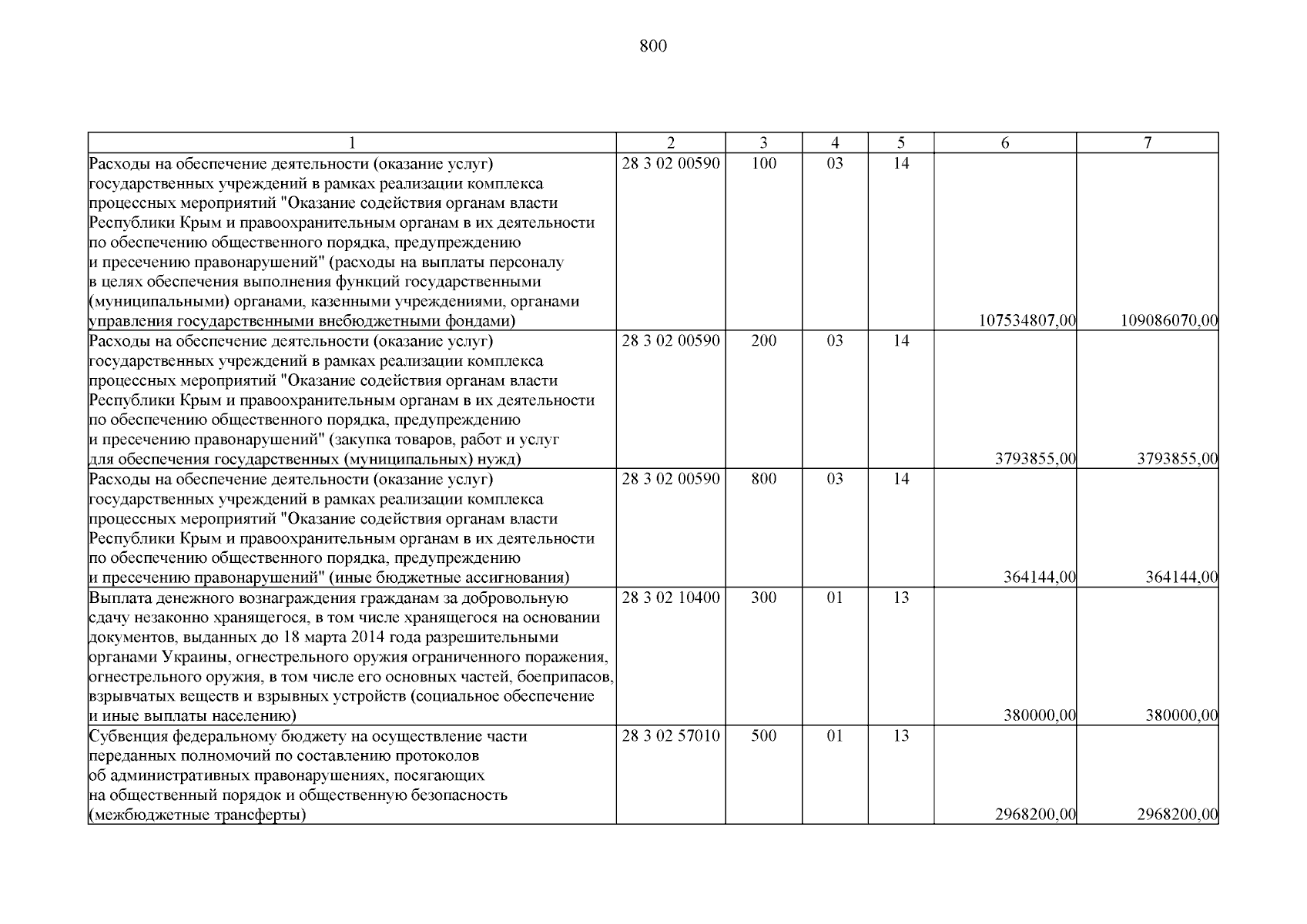 800

| 1 | 2 | 3 | 4 | 5 | 6 | 7 |
|---|---|---|---|---|---|---|
| Расходы на обеспечение деятельности (оказание услуг) государственных учреждений в рамках реализации комплекса процессных мероприятий "Оказание содействия органам власти Республики Крым и правоохранительным органам в их деятельности по обеспечению общественного порядка, предупреждению и пресечению правонарушений" (расходы на выплаты персоналу в целях обеспечения выполнения функций государственными (муниципальными) органами, казенными учреждениями, органами управления государственными внебюджетными фондами) | 28 3 02 00590 | 100 | 03 | 14 | 107534807,00 | 109086070,00 |
| Расходы на обеспечение деятельности (оказание услуг) государственных учреждений в рамках реализации комплекса процессных мероприятий "Оказание содействия органам власти Республики Крым и правоохранительным органам в их деятельности по обеспечению общественного порядка, предупреждению и пресечению правонарушений" (закупка товаров, работ и услуг для обеспечения государственных (муниципальных) нужд) | 28 3 02 00590 | 200 | 03 | 14 | 3793855,00 | 3793855,00 |
| Расходы на обеспечение деятельности (оказание услуг) государственных учреждений в рамках реализации комплекса процессных мероприятий "Оказание содействия органам власти Республики Крым и правоохранительным органам в их деятельности по обеспечению общественного порядка, предупреждению и пресечению правонарушений" (иные бюджетные ассигнования) | 28 3 02 00590 | 800 | 03 | 14 | 364144,00 | 364144,00 |
| Выплата денежного вознаграждения гражданам за добровольную сдачу незаконно хранящегося, в том числе хранящегося на основании документов, выданных до 18 марта 2014 года разрешительными органами Украины, огнестрельного оружия ограниченного поражения, огнестрельного оружия, в том числе его основных частей, боеприпасов, взрывчатых веществ и взрывных устройств (социальное обеспечение и иные выплаты населению) | 28 3 02 10400 | 300 | 01 | 13 | 380000,00 | 380000,00 |
| Субвенция федеральному бюджету на осуществление части переданных полномочий по составлению протоколов об административных правонарушениях, посягающих на общественный порядок и общественную безопасность (межбюджетные трансферты) | 28 3 02 57010 | 500 | 01 | 13 | 2968200,00 | 2968200,00 |